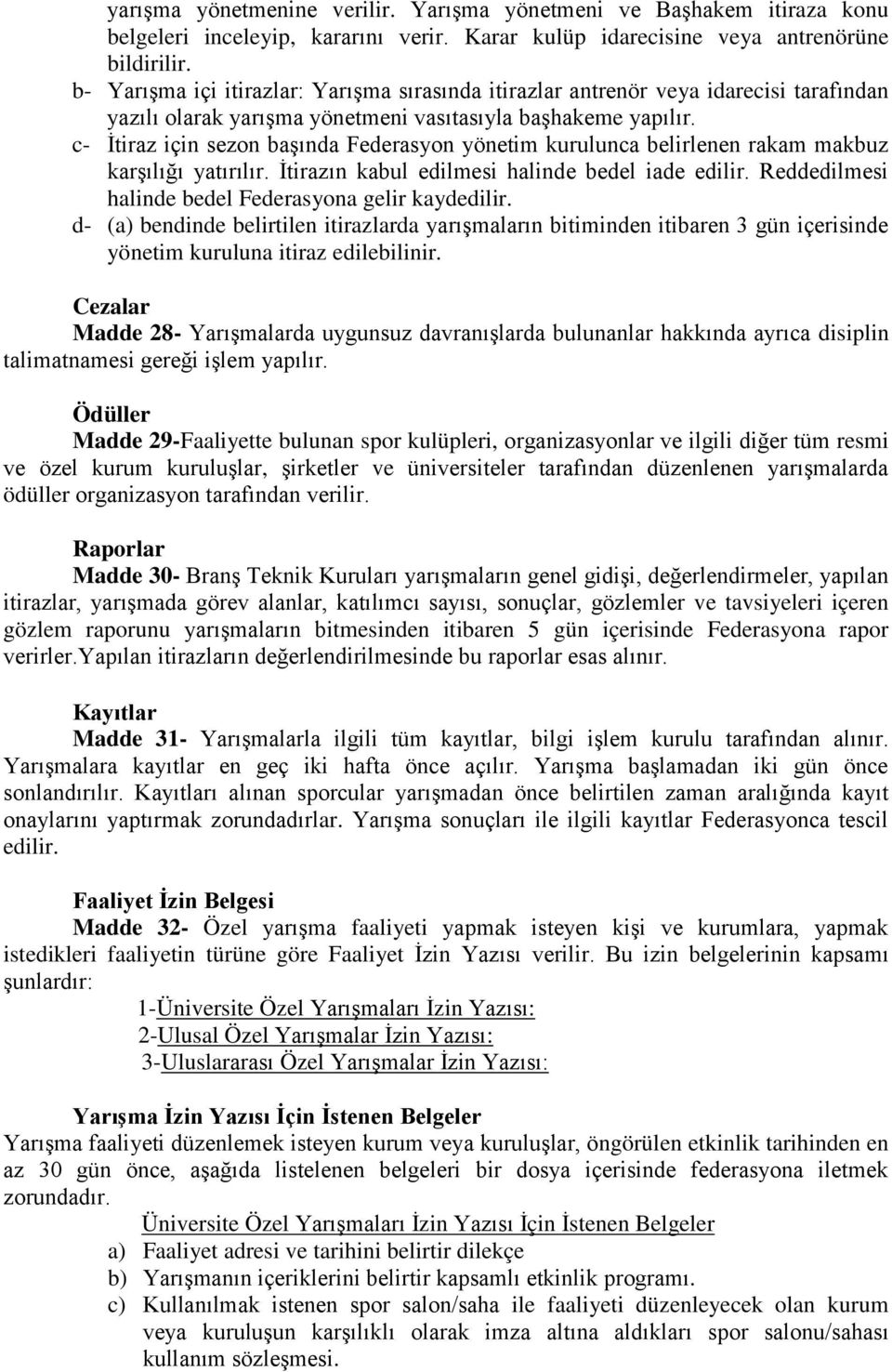 yarışma yönetmenine verilir. Yarışma yönetmeni ve Başhakem itiraza konu belgeleri inceleyip, kararını verir. Karar kulüp idarecisine veya antrenörüne bildirilir.
b- Yarışma içi itirazlar: Yarışma sırasında itirazlar antrenör veya idarecisi tarafından yazılı olarak yarışma yönetmeni vasıtasıyla başhakeme yapılır.
c- İtiraz için sezon başında Federasyon yönetim kurulunca belirlenen rakam makbuz karşılığı yatırılır. İtirazın kabul edilmesi halinde bedel iade edilir. Reddedilmesi halinde bedel Federasyona gelir kaydedilir.
d- (a) bendinde belirtilen itirazlarda yarışmaların bitiminden itibaren 3 gün içerisinde yönetim kuruluna itiraz edilebilinir.

Cezalar
Madde 28- Yarışmalarda uygunsuz davranışlarda bulunanlar hakkında ayrıca disiplin talimatnamesi gereği işlem yapılır.

Ödüller
Madde 29-Faaliyette bulunan spor kulüpleri, organizasyonlar ve ilgili diğer tüm resmi ve özel kurum kuruluşlar, şirketler ve üniversiteler tarafından düzenlenen yarışmalarda ödüller organizasyon tarafından verilir.

Raporlar
Madde 30- Branş Teknik Kuruları yarışmaların genel gidişi, değerlendirmeler, yapılan itirazlar, yarışmada görev alanlar, katılımcı sayısı, sonuçlar, gözlemler ve tavsiyeleri içeren gözlem raporunu yarışmaların bitmesinden itibaren 5 gün içerisinde Federasyona rapor verirler.Yapılan itirazların değerlendirilmesinde bu raporlar esas alınır.

Kayıtlar
Madde 31- Yarışmalarla ilgili tüm kayıtlar, bilgi işlem kurulu tarafından alınır. Yarışmalara kayıtlar en geç iki hafta önce açılır. Yarışma başlamadan iki gün önce sonlandırılır. Kayıtları alınan sporcular yarışmadan önce belirtilen zaman aralığında kayıt onaylarını yaptırmak zorundadırlar. Yarışma sonuçları ile ilgili kayıtlar Federasyonca tescil edilir.

Faaliyet İzin Belgesi
Madde 32- Özel yarışma faaliyeti yapmak isteyen kişi ve kurumlara, yapmak istedikleri faaliyetin türüne göre Faaliyet İzin Yazısı verilir. Bu izin belgelerinin kapsamı şunlardır:
1-Üniversite Özel Yarışmaları İzin Yazısı:
2-Ulusal Özel Yarışmalar İzin Yazısı:
3-Uluslararası Özel Yarışmalar İzin Yazısı:

Yarışma İzin Yazısı İçin İstenen Belgeler
Yarışma faaliyeti düzenlemek isteyen kurum veya kuruluşlar, öngörülen etkinlik tarihinden en az 30 gün önce, aşağıda listelenen belgeleri bir dosya içerisinde federasyona iletmek zorundadır.
Üniversite Özel Yarışmaları İzin Yazısı İçin İstenen Belgeler
a) Faaliyet adresi ve tarihini belirtir dilekçe
b) Yarışmanın içeriklerini belirtir kapsamlı etkinlik programı.
c) Kullanılmak istenen spor salon/saha ile faaliyeti düzenleyecek olan kurum veya kuruluşun karşılıklı olarak imza altına aldıkları spor salonu/sahası kullanım sözleşmesi.